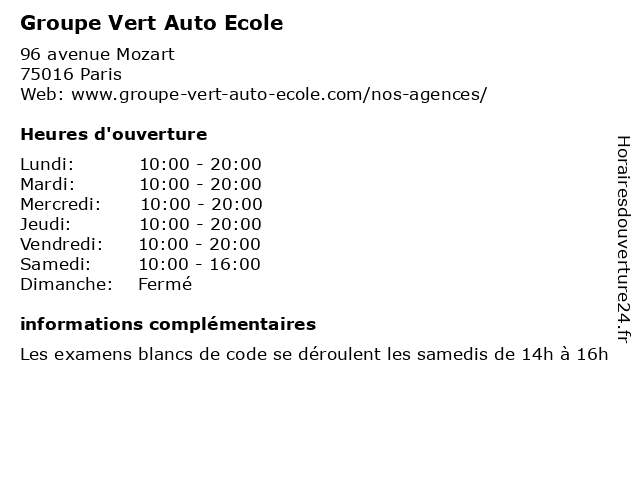 Groupe Vert Auto Ecole

96 avenue Mozart
75016 Paris
Web: www.groupe-vert-auto-ecole.com/nos-agences/

Heures d'ouverture

| | |
|---|---|
| Lundi: | 10:00 - 20:00 |
| Mardi: | 10:00 - 20:00 |
| Mercredi: | 10:00 - 20:00 |
| Jeudi: | 10:00 - 20:00 |
| Vendredi: | 10:00 - 20:00 |
| Samedi: | 10:00 - 16:00 |
| Dimanche: | Fermé |

informations complémentaires

Les examens blancs de code se déroulent les samedis de 14h à 16h

Horairesdouverture24.fr